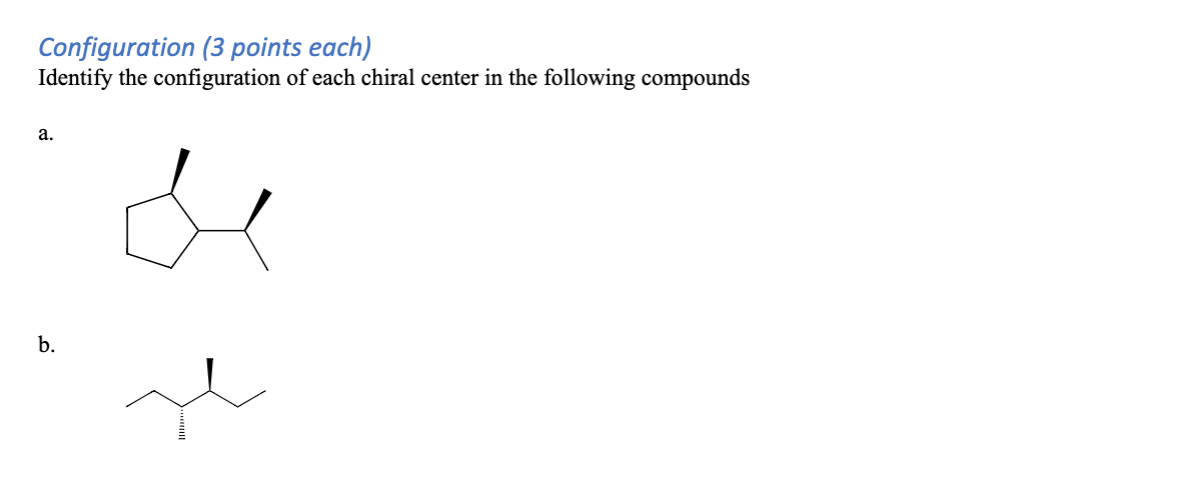 Configuration (3 points each)
Identify the configuration of each chiral center in the following compounds

a.

b.